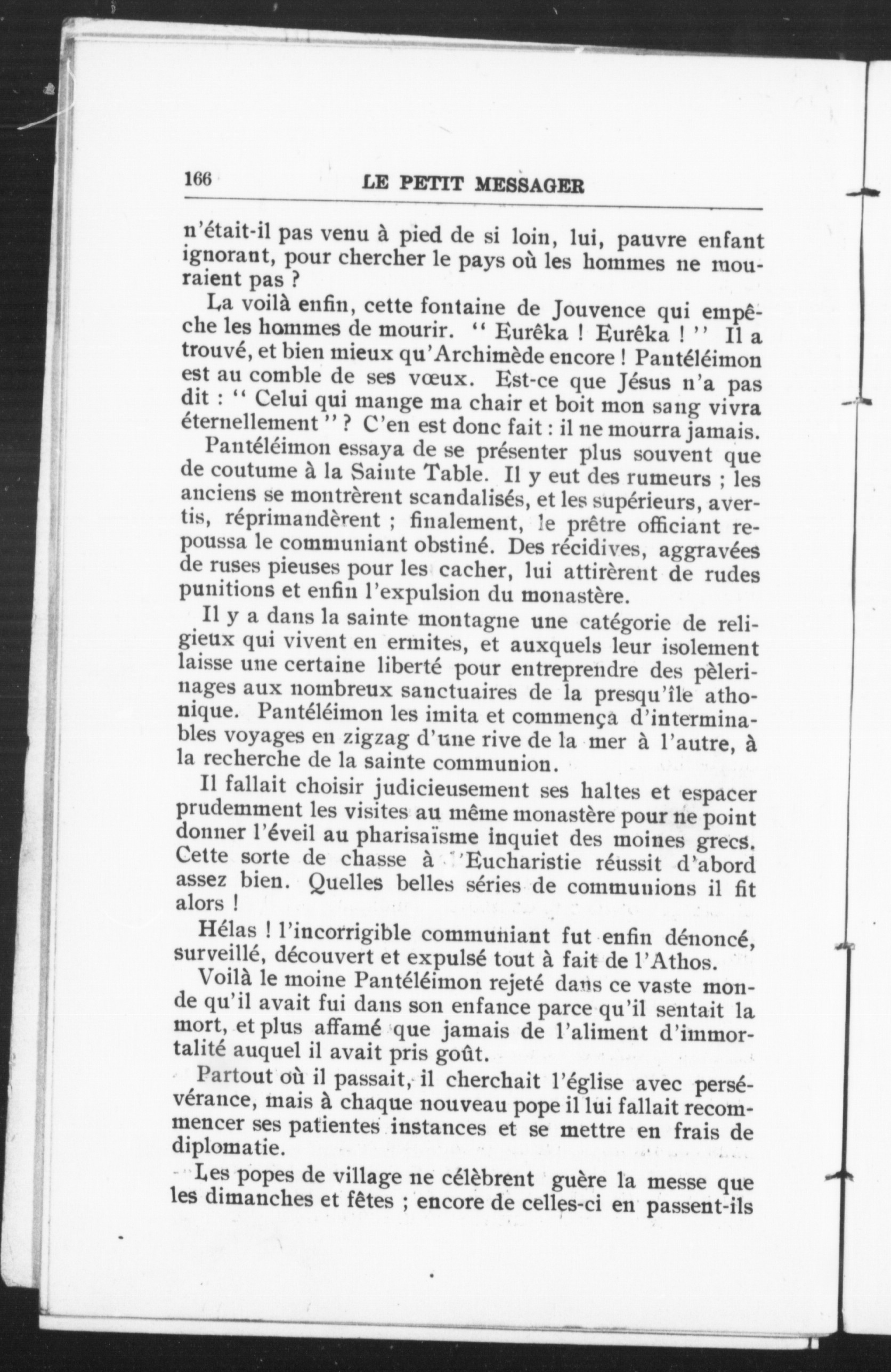 166 LE PETIT MESSAGER

n'était-il pas venu à pied de si loin, lui, pauvre enfant ignorant, pour chercher le pays où les hommes ne mouraient pas ?

La voilà enfin, cette fontaine de Jouvence qui empêche les hommes de mourir. " Eurêka ! Eurêka ! " Il a trouvé, et bien mieux qu'Archimède encore ! Pantéléimon est au comble de ses vœux. Est-ce que Jésus n'a pas dit : " Celui qui mange ma chair et boit mon sang vivra éternellement " ? C'en est donc fait : il ne mourra jamais.

Pantéléimon essaya de se présenter plus souvent que de coutume à la Sainte Table. Il y eut des rumeurs ; les anciens se montrèrent scandalisés, et les supérieurs, avertis, réprimandèrent ; finalement, le prêtre officiant repoussa le communiant obstiné. Des récidives, aggravées de ruses pieuses pour les cacher, lui attirèrent de rudes punitions et enfin l'expulsion du monastère.

Il y a dans la sainte montagne une catégorie de religieux qui vivent en ermites, et auxquels leur isolement laisse une certaine liberté pour entreprendre des pèlerinages aux nombreux sanctuaires de la presqu'île athonique. Pantéléimon les imita et commença d'interminables voyages en zigzag d'une rive de la mer à l'autre, à la recherche de la sainte communion.

Il fallait choisir judicieusement ses haltes et espacer prudemment les visites au même monastère pour ne point donner l'éveil au pharisaïsme inquiet des moines grecs. Cette sorte de chasse à l'Eucharistie réussit d'abord assez bien. Quelles belles séries de communions il fit alors !

Hélas ! l'incorrigible communiant fut enfin dénoncé, surveillé, découvert et expulsé tout à fait de l'Athos.

Voilà le moine Pantéléimon rejeté dans ce vaste monde qu'il avait fui dans son enfance parce qu'il sentait la mort, et plus affamé que jamais de l'aliment d'immortalité auquel il avait pris goût.

Partout où il passait, il cherchait l'église avec persévérance, mais à chaque nouveau pope il lui fallait recommencer ses patientes instances et se mettre en frais de diplomatie.

Les popes de village ne célèbrent guère la messe que les dimanches et fêtes ; encore de celles-ci en passent-ils